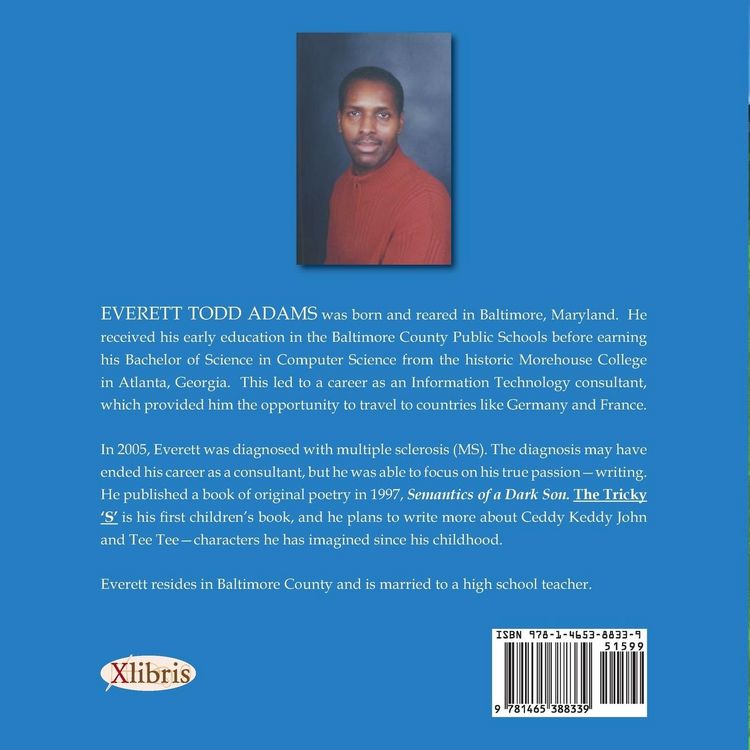 EVERETT TODD ADAMS was born and reared in Baltimore, Maryland. He received his early education in the Baltimore County Public Schools before earning his Bachelor of Science in Computer Science from the historic Morehouse College in Atlanta, Georgia. This led to a career as an Information Technology consultant, which provided him the opportunity to travel to countries like Germany and France.

In 2005, Everett was diagnosed with multiple sclerosis (MS). The diagnosis may have ended his career as a consultant, but he was able to focus on his true passion—writing. He published a book of original poetry in 1997, Semantics of a Dark Son. The Tricky 'S' is his first children's book, and he plans to write more about Ceddy Keddy John and Tee Tee—characters he has imagined since his childhood.

Everett resides in Baltimore County and is married to a high school teacher.

Xlibris

ISBN 978-1-4653-8833-9
51599
9 781465 388339